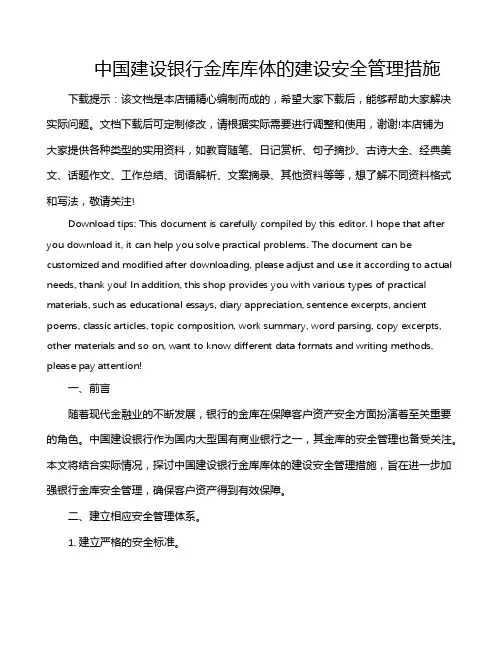 中国建设银行金库库体的建设安全管理措施

下载提示：该文档是本店铺精心编制而成的，希望大家下载后，能够帮助大家解决实际问题。文档下载后可定制修改，请根据实际需要进行调整和使用，谢谢!本店铺为大家提供各种类型的实用资料，如教育随笔、日记赏析、句子摘抄、古诗大全、经典美文、话题作文、工作总结、词语解析、文案摘录、其他资料等等，想了解不同资料格式和写法，敬请关注!

Download tips: This document is carefully compiled by this editor. I hope that after you download it, it can help you solve practical problems. The document can be customized and modified after downloading, please adjust and use it according to actual needs, thank you! In addition, this shop provides you with various types of practical materials, such as educational essays, diary appreciation, sentence excerpts, ancient poems, classic articles, topic composition, work summary, word parsing, copy excerpts, other materials and so on, want to know different data formats and writing methods, please pay attention!

一、前言

随着现代金融业的不断发展，银行的金库在保障客户资产安全方面扮演着至关重要的角色。中国建设银行作为国内大型国有商业银行之一，其金库的安全管理也备受关注。本文将结合实际情况，探讨中国建设银行金库库体的建设安全管理措施，旨在进一步加强银行金库安全管理，确保客户资产得到有效保障。

二、建立相应安全管理体系。

1. 建立严格的安全标准。